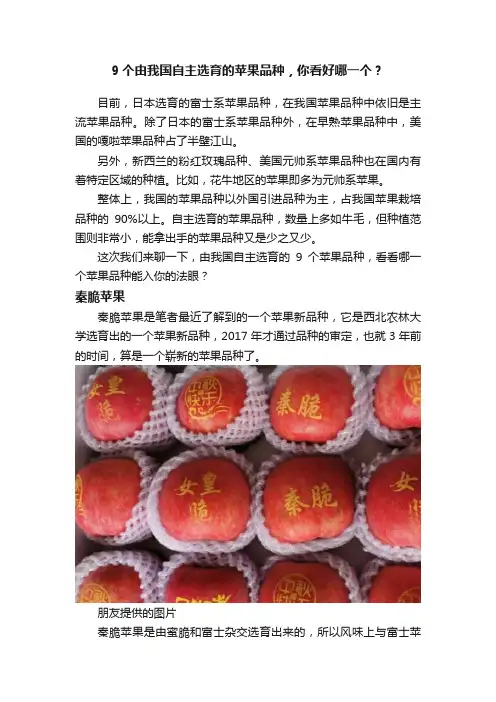 9个由我国自主选育的苹果品种，你看好哪一个？

目前，日本选育的富士系苹果品种，在我国苹果品种中依旧是主流苹果品种。除了日本的富士系苹果品种外，在早熟苹果品种中，美国的嘎啦苹果品种占了半壁江山。

另外，新西兰的粉红玫瑰品种、美国元帅系苹果品种也在国内有着特定区域的种植。比如，花牛地区的苹果即多为元帅系苹果。

整体上，我国的苹果品种以外国引进品种为主，占我国苹果栽培品种的90%以上。自主选育的苹果品种，数量上多如牛毛，但种植范围则非常小，能拿出手的苹果品种又是少之又少。

这次我们来聊一下，由我国自主选育的9个苹果品种，看看哪一个苹果品种能入你的法眼？

秦脆苹果

秦脆苹果是笔者最近了解到的一个苹果新品种，它是西北农林大学选育出的一个苹果新品种，2017年才通过品种的审定，也就3年前的时间，算是一个崭新的苹果品种了。

女皇脆

秦脆

女皇脆

秦脆

朋友提供的图片

秦脆苹果是由蜜脆和富士杂交选育出来的，所以风味上与富士苹